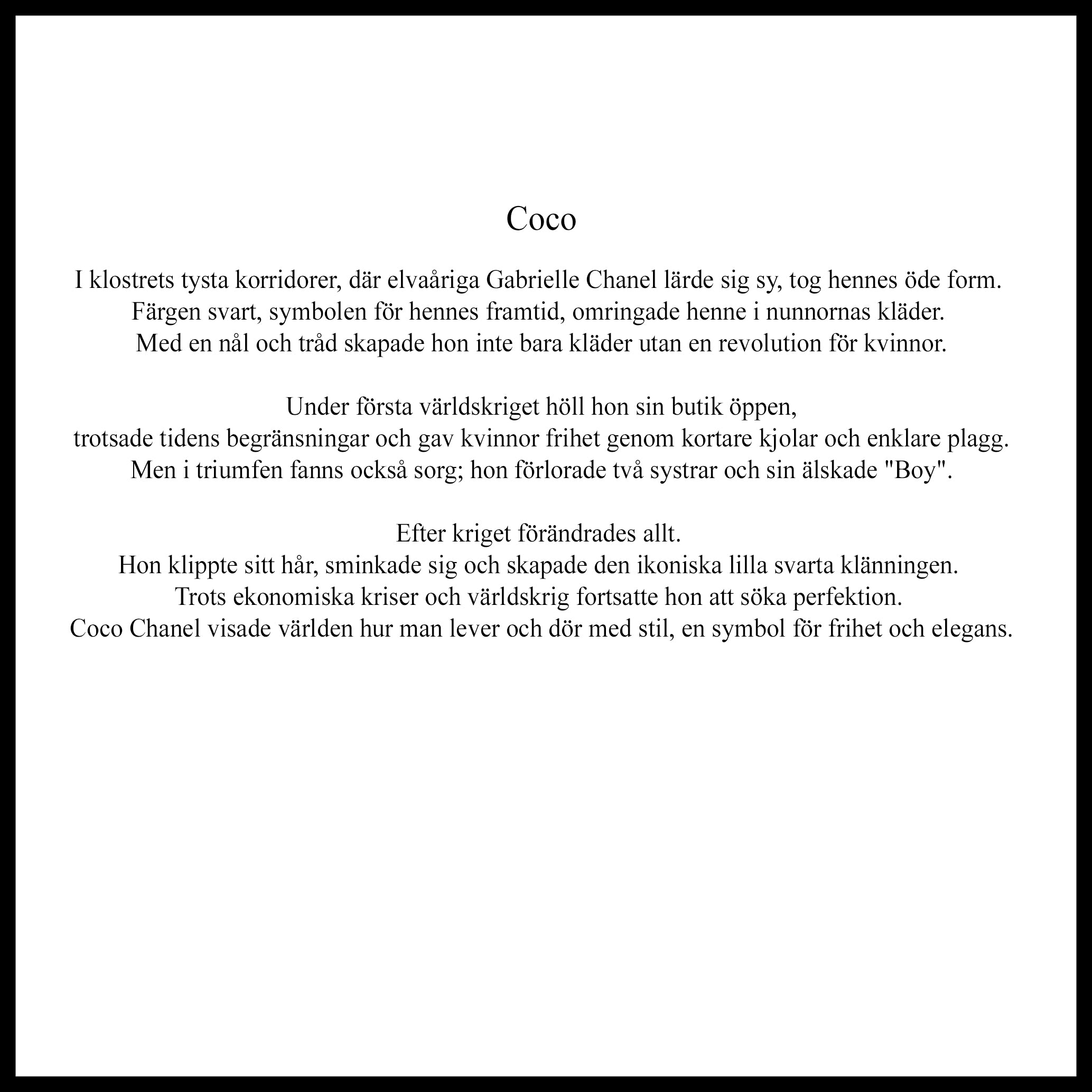 Coco

I klostrets tysta korridorer, där elvaåriga Gabrielle Chanel lärde sig sy, tog hennes öde form.
Färgen svart, symbolen för hennes framtid, omringade henne i nunnornas kläder.
Med en nål och tråd skapade hon inte bara kläder utan en revolution för kvinnor.

Under första världskriget höll hon sin butik öppen,
trotsade tidens begränsningar och gav kvinnor frihet genom kortare kjolar och enklare plagg.
Men i triumfen fanns också sorg; hon förlorade två systrar och sin älskade "Boy".

Efter kriget förändrades allt.
Hon klippte sitt hår, sminkade sig och skapade den ikoniska lilla svarta klänningen.
Trots ekonomiska kriser och världskrig fortsatte hon att söka perfektion.
Coco Chanel visade världen hur man lever och dör med stil, en symbol för frihet och elegans.